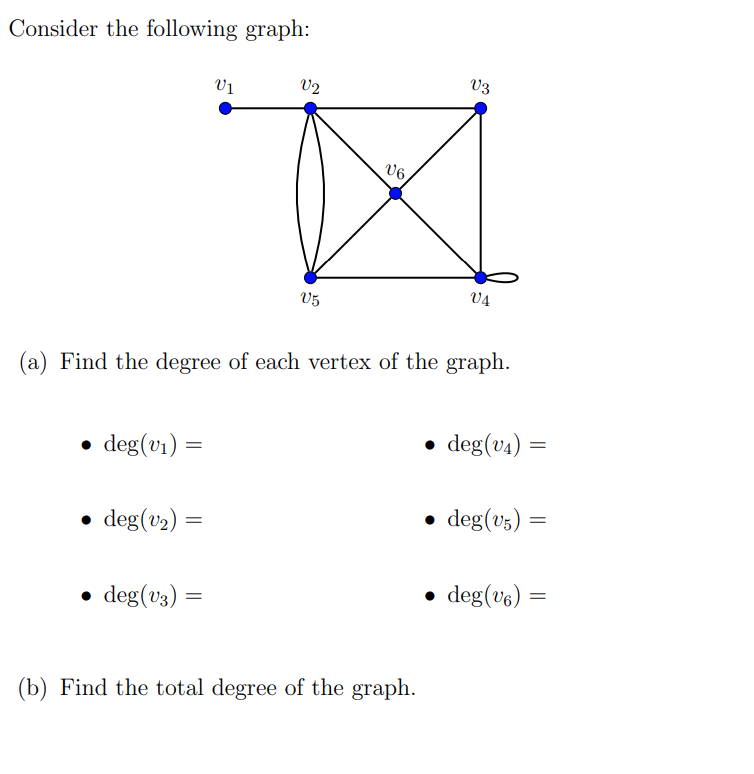 Consider the following graph:

$v_1$ $v_2$ $v_3$

$v_6$

$v_5$ $v_4$

(a) Find the degree of each vertex of the graph.

• $\deg(v_1) =$

• $\deg(v_2) =$

• $\deg(v_3) =$

• $\deg(v_4) =$

• $\deg(v_5) =$

• $\deg(v_6) =$

(b) Find the total degree of the graph.